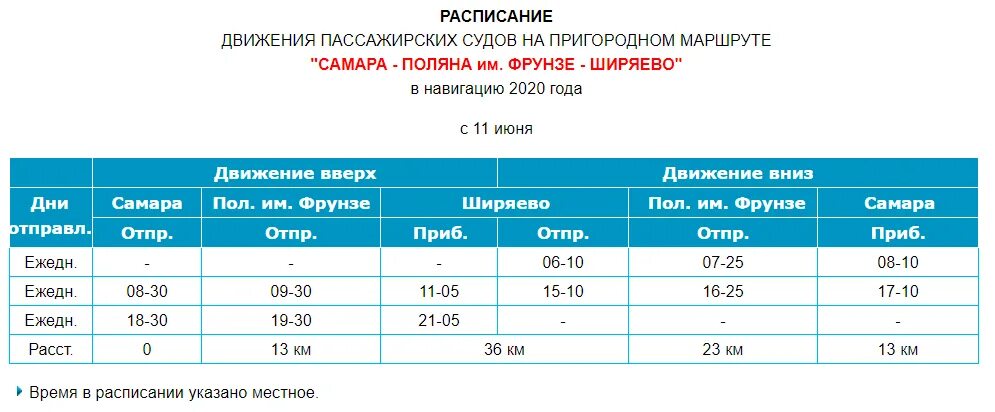 РАСПИСАНИЕ
ДВИЖЕНИЯ ПАССАЖИРСКИХ СУДОВ НА ПРИГОРОДНОМ МАРШРУТЕ
"САМАРА - ПОЛЯНА им. ФРУНЗЕ - ШИРЯЕВО"
в навигацию 2020 года

с 11 июня

| Дни отправл. | Движение вверх | | | Движение вниз | | |
|---|---|---|---|---|---|---|
| | Самара | Пол. им. Фрунзе | Ширяево | | Пол. им. Фрунзе | Самара |
| | Отпр. | Отпр. | Приб. | Отпр. | Отпр. | Приб. |
| Ежедн. | - | - | - | 06-10 | 07-25 | 08-10 |
| Ежедн. | 08-30 | 09-30 | 11-05 | 15-10 | 16-25 | 17-10 |
| Ежедн. | 18-30 | 19-30 | 21-05 | - | - | - |
| Расст. | 0 | 13 км | 36 км | | 23 км | 13 км |

Время в расписании указано местное.